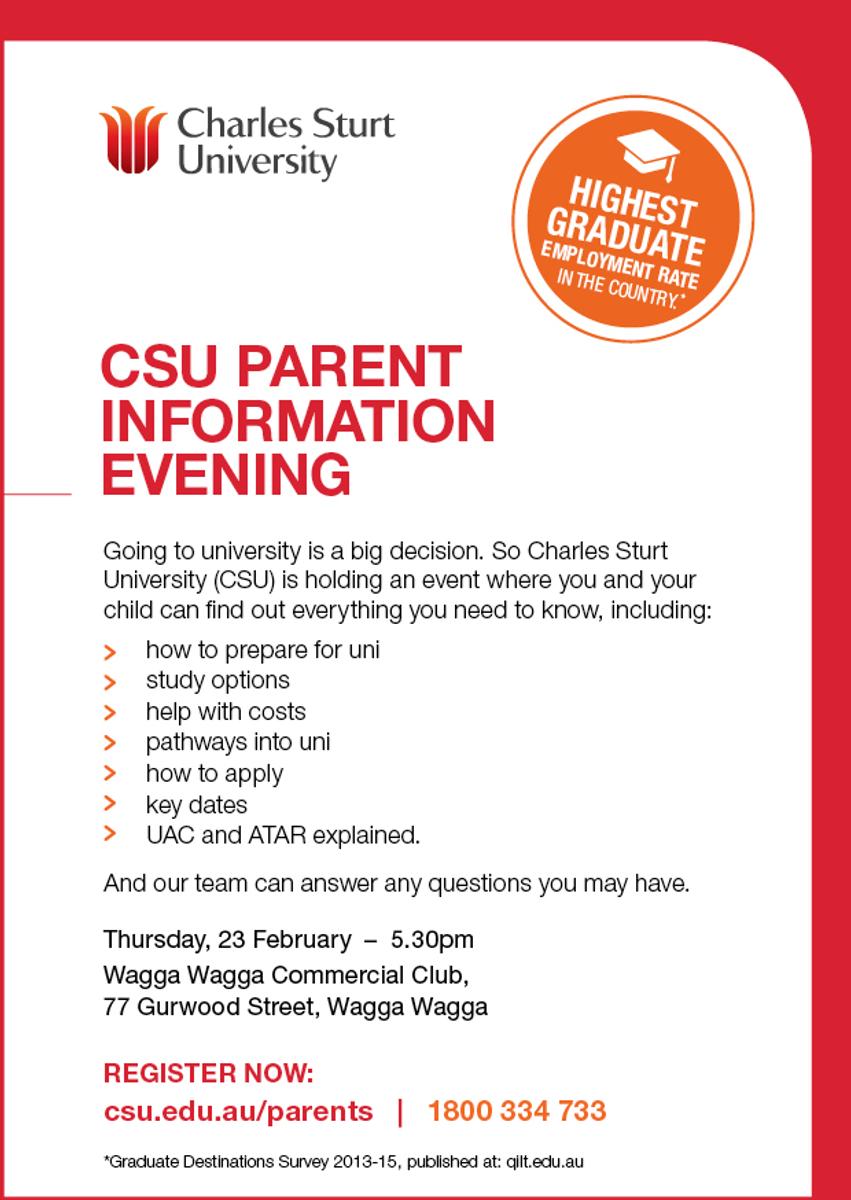 Charles Sturt University

HIGHEST GRADUATE EMPLOYMENT RATE IN THE COUNTRY.*

CSU PARENT INFORMATION EVENING

Going to university is a big decision. So Charles Sturt University (CSU) is holding an event where you and your child can find out everything you need to know, including:

> how to prepare for uni
> study options
> help with costs
> pathways into uni
> how to apply
> key dates
> UAC and ATAR explained.

And our team can answer any questions you may have.

Thursday, 23 February – 5.30pm
Wagga Wagga Commercial Club,
77 Gurwood Street, Wagga Wagga

REGISTER NOW:
csu.edu.au/parents | 1800 334 733

*Graduate Destinations Survey 2013-15, published at: qilt.edu.au